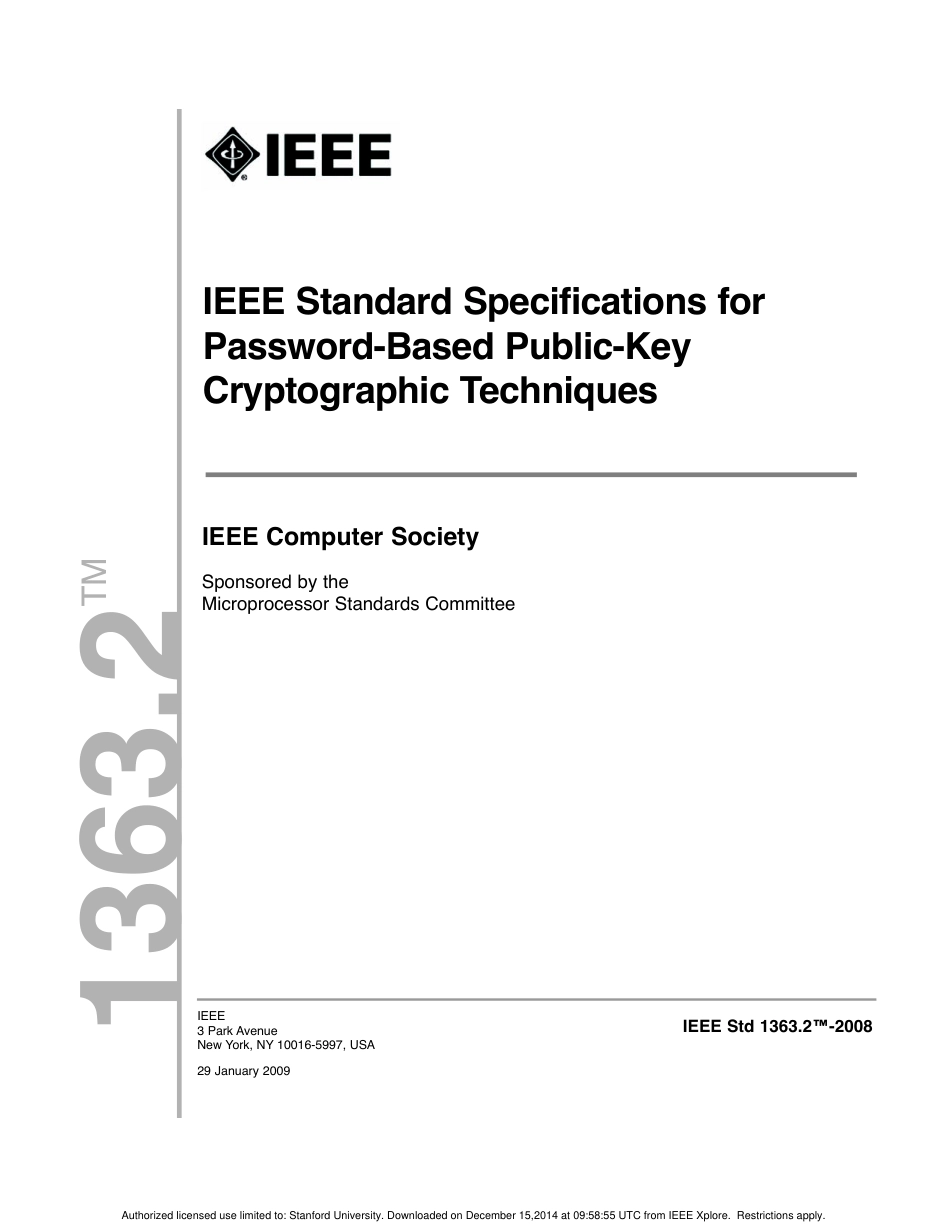 IEEE

IEEE Standard Specifications for Password-Based Public-Key Cryptographic Techniques

IEEE Computer Society

Sponsored by the
Microprocessor Standards Committee

1363.2™

IEEE
3 Park Avenue
New York, NY 10016-5997, USA

29 January 2009

IEEE Std 1363.2™-2008

Authorized licensed use limited to: Stanford University. Downloaded on December 15,2014 at 09:58:55 UTC from IEEE Xplore. Restrictions apply.